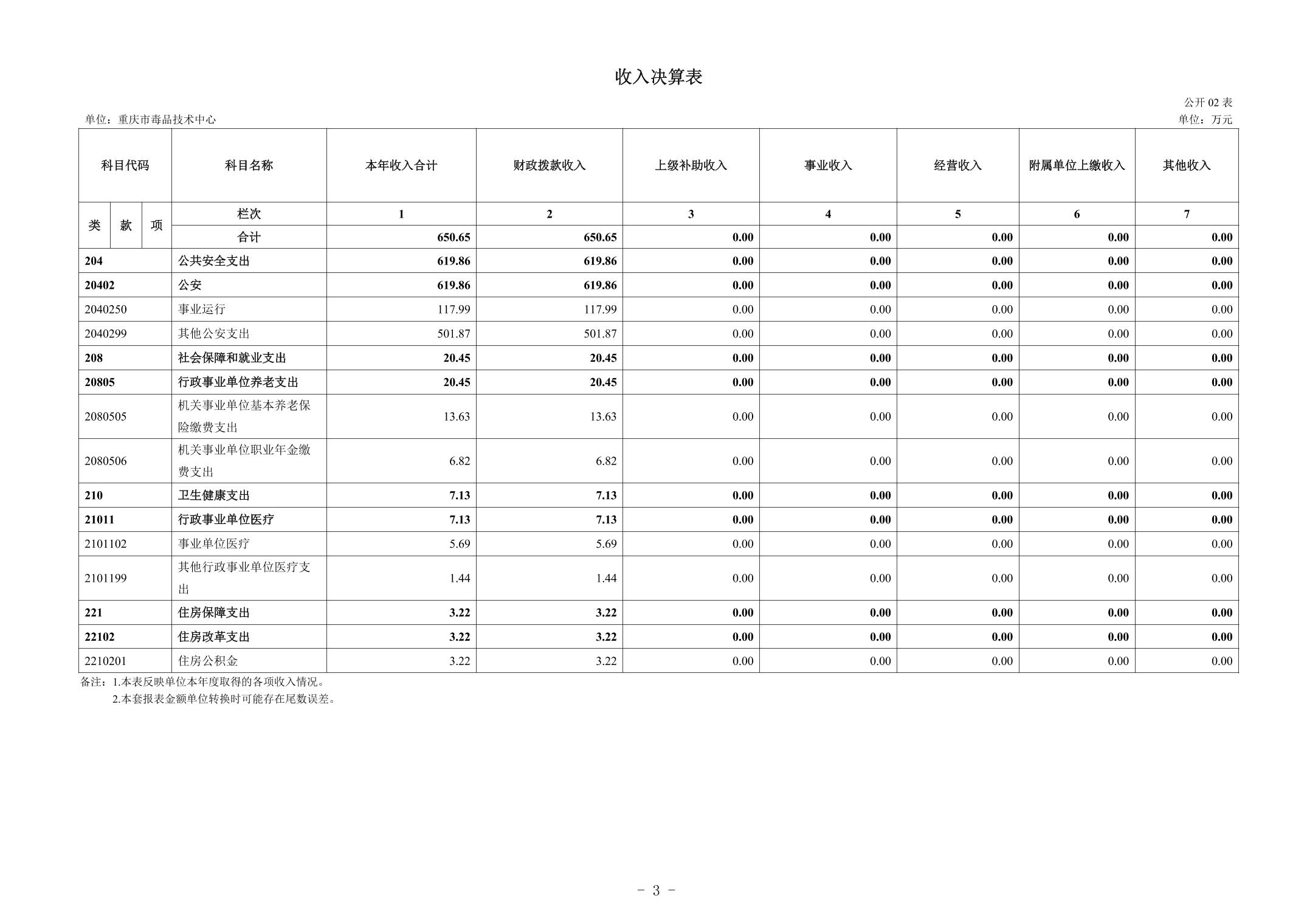 收入决算表

公开02表

单位：重庆市毒品技术中心

单位：万元

| 科目代码 | 科目名称 | 本年收入合计 | 财政拨款收入 | 上级补助收入 | 事业收入 | 经营收入 | 附属单位上缴收入 | 其他收入 |
|---|---|---|---|---|---|---|---|---|
| 类 款 项 | 栏次 | 1 | 2 | 3 | 4 | 5 | 6 | 7 |
| | 合计 | 650.65 | 650.65 | 0.00 | 0.00 | 0.00 | 0.00 | 0.00 |
| 204 | 公共安全支出 | 619.86 | 619.86 | 0.00 | 0.00 | 0.00 | 0.00 | 0.00 |
| 20402 | 公安 | 619.86 | 619.86 | 0.00 | 0.00 | 0.00 | 0.00 | 0.00 |
| 2040250 | 事业运行 | 117.99 | 117.99 | 0.00 | 0.00 | 0.00 | 0.00 | 0.00 |
| 2040299 | 其他公安支出 | 501.87 | 501.87 | 0.00 | 0.00 | 0.00 | 0.00 | 0.00 |
| 208 | 社会保障和就业支出 | 20.45 | 20.45 | 0.00 | 0.00 | 0.00 | 0.00 | 0.00 |
| 20805 | 行政事业单位养老支出 | 20.45 | 20.45 | 0.00 | 0.00 | 0.00 | 0.00 | 0.00 |
| 2080505 | 机关事业单位基本养老保险缴费支出 | 13.63 | 13.63 | 0.00 | 0.00 | 0.00 | 0.00 | 0.00 |
| 2080506 | 机关事业单位职业年金缴费支出 | 6.82 | 6.82 | 0.00 | 0.00 | 0.00 | 0.00 | 0.00 |
| 210 | 卫生健康支出 | 7.13 | 7.13 | 0.00 | 0.00 | 0.00 | 0.00 | 0.00 |
| 21011 | 行政事业单位医疗 | 7.13 | 7.13 | 0.00 | 0.00 | 0.00 | 0.00 | 0.00 |
| 2101102 | 事业单位医疗 | 5.69 | 5.69 | 0.00 | 0.00 | 0.00 | 0.00 | 0.00 |
| 2101199 | 其他行政事业单位医疗支出 | 1.44 | 1.44 | 0.00 | 0.00 | 0.00 | 0.00 | 0.00 |
| 221 | 住房保障支出 | 3.22 | 3.22 | 0.00 | 0.00 | 0.00 | 0.00 | 0.00 |
| 22102 | 住房改革支出 | 3.22 | 3.22 | 0.00 | 0.00 | 0.00 | 0.00 | 0.00 |
| 2210201 | 住房公积金 | 3.22 | 3.22 | 0.00 | 0.00 | 0.00 | 0.00 | 0.00 |

备注：1.本表反映单位本年度取得的各项收入情况。
2.本套报表金额单位转换时可能存在尾数误差。

- 3 -